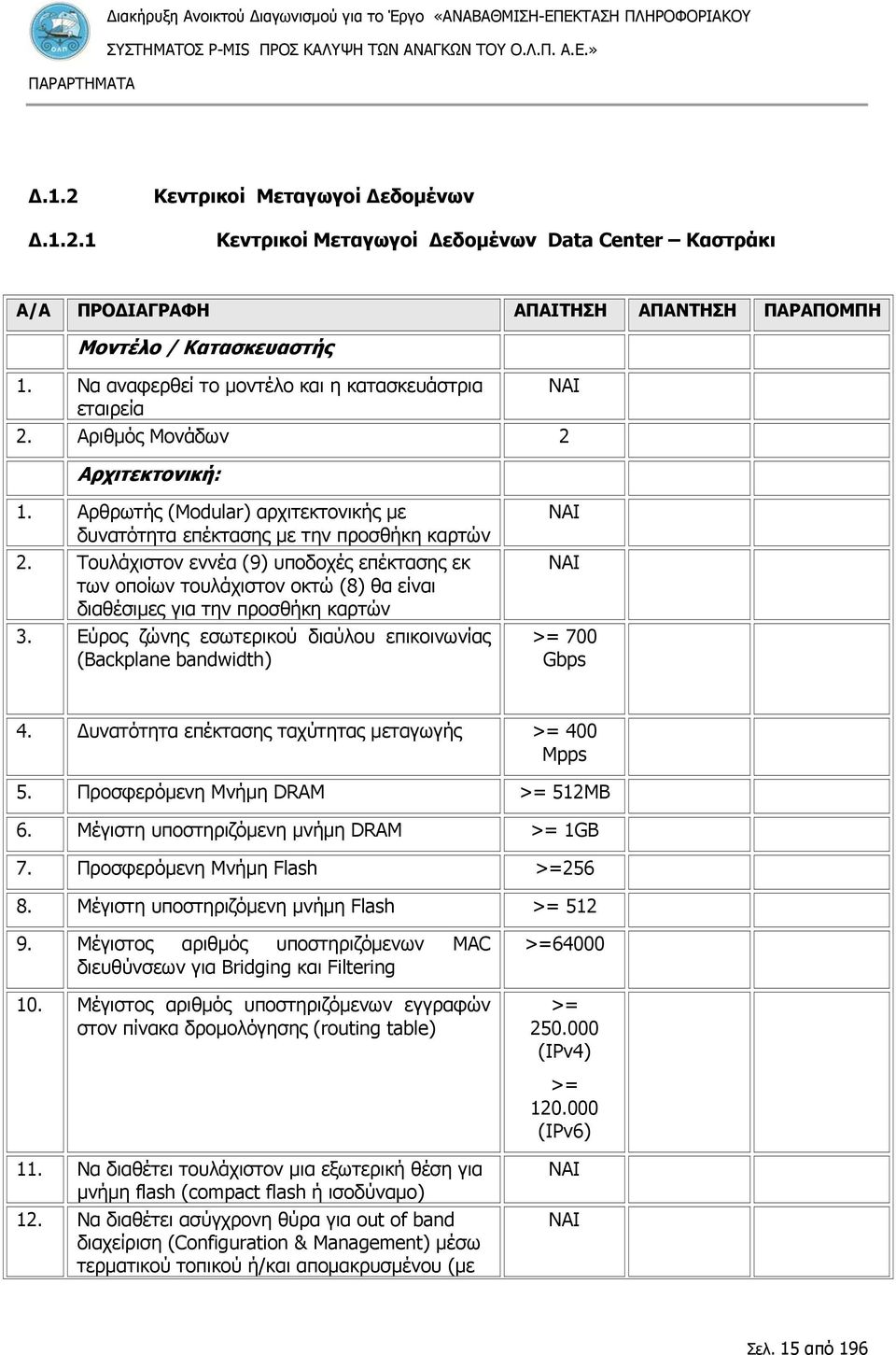 Διακήρυξη Ανοικτού Διαγωνισμού για το Έργο «ΑΝΑΒΑΘΜΙΣΗ-ΕΠΕΚΤΑΣΗ ΠΛΗΡΟΦΟΡΙΑΚΟΥ ΣΥΣΤΗΜΑΤΟΣ P-MIS ΠΡΟΣ ΚΑΛΥΨΗ ΤΩΝ ΑΝΑΓΚΩΝ ΤΟΥ Ο.Λ.Π. Α.Ε.»

ΠΑΡΑΡΤΗΜΑΤΑ

Δ.1.2 Κεντρικοί Μεταγωγοί Δεδομένων

Δ.1.2.1 Κεντρικοί Μεταγωγοί Δεδομένων Data Center – Καστράκι

| Α/Α | ΠΡΟΔΙΑΓΡΑΦΗ | ΑΠΑΙΤΗΣΗ | ΑΠΑΝΤΗΣΗ | ΠΑΡΑΠΟΜΠΗ |
|---|---|---|---|---|
| | Μοντέλο / Κατασκευαστής | | | |
| 1. | Να αναφερθεί το μοντέλο και η κατασκευάστρια εταιρεία | ΝΑΙ | | |
| 2. | Αριθμός Μονάδων | 2 | | |
| | Αρχιτεκτονική: | | | |
| 1. | Αρθρωτής (Modular) αρχιτεκτονικής με δυνατότητα επέκτασης με την προσθήκη καρτών | ΝΑΙ | | |
| 2. | Τουλάχιστον εννέα (9) υποδοχές επέκτασης εκ των οποίων τουλάχιστον οκτώ (8) θα είναι διαθέσιμες για την προσθήκη καρτών | ΝΑΙ | | |
| 3. | Εύρος ζώνης εσωτερικού διαύλου επικοινωνίας (Backplane bandwidth) | >= 700 Gbps | | |
| 4. | Δυνατότητα επέκτασης ταχύτητας μεταγωγής | >= 400 Mpps | | |
| 5. | Προσφερόμενη Μνήμη DRAM | >= 512MB | | |
| 6. | Μέγιστη υποστηριζόμενη μνήμη DRAM | >= 1GB | | |
| 7. | Προσφερόμενη Μνήμη Flash | >=256 | | |
| 8. | Μέγιστη υποστηριζόμενη μνήμη Flash | >= 512 | | |
| 9. | Μέγιστος αριθμός υποστηριζόμενων MAC διευθύνσεων για Bridging και Filtering | >=64000 | | |
| 10. | Μέγιστος αριθμός υποστηριζόμενων εγγραφών στον πίνακα δρομολόγησης (routing table) | >= 250.000 (IPv4) >= 120.000 (IPv6) | | |
| 11. | Να διαθέτει τουλάχιστον μια εξωτερική θέση για μνήμη flash (compact flash ή ισοδύναμο) | ΝΑΙ | | |
| 12. | Να διαθέτει ασύγχρονη θύρα για out of band διαχείριση (Configuration & Management) μέσω τερματικού τοπικού ή/και απομακρυσμένου (με | ΝΑΙ | | |

Σελ. 15 από 196